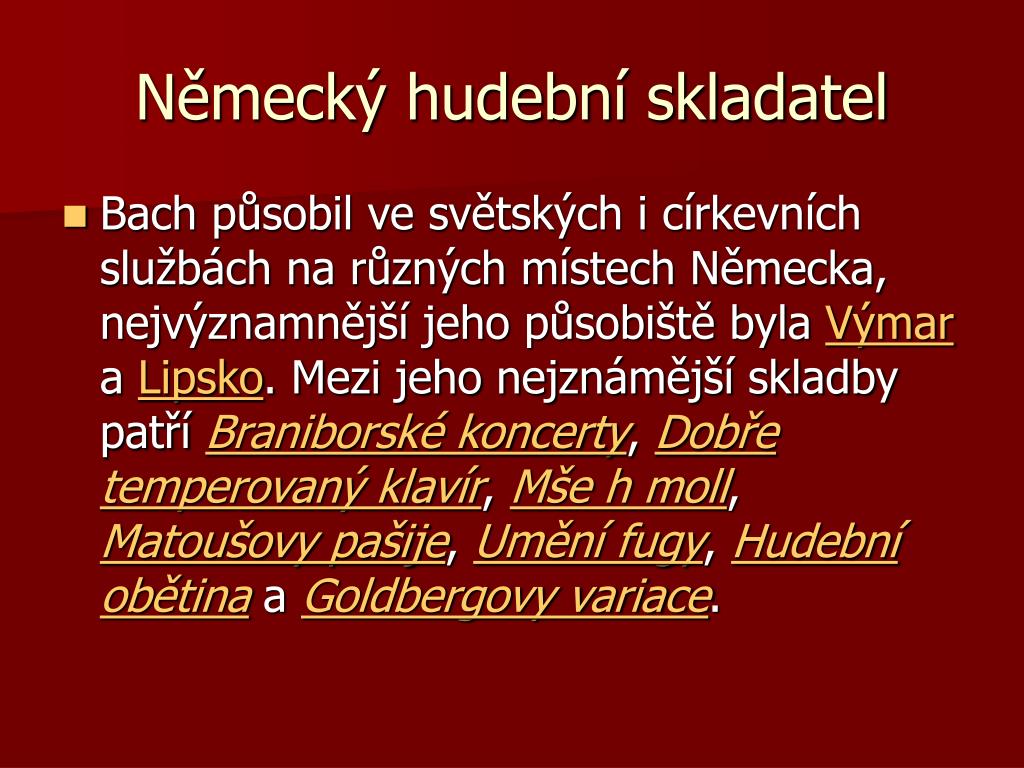 Německý hudební skladatel

Bach působil ve světských i církevních službách na různých místech Německa, nejvýznamnější jeho působiště byla Výmar a Lipsko. Mezi jeho nejznámější skladby patří Braniborské koncerty, Dobře temperovaný klavír, Mše h moll, Matoušovy pašije, Umění fugy, Hudební obětina a Goldbergovy variace.